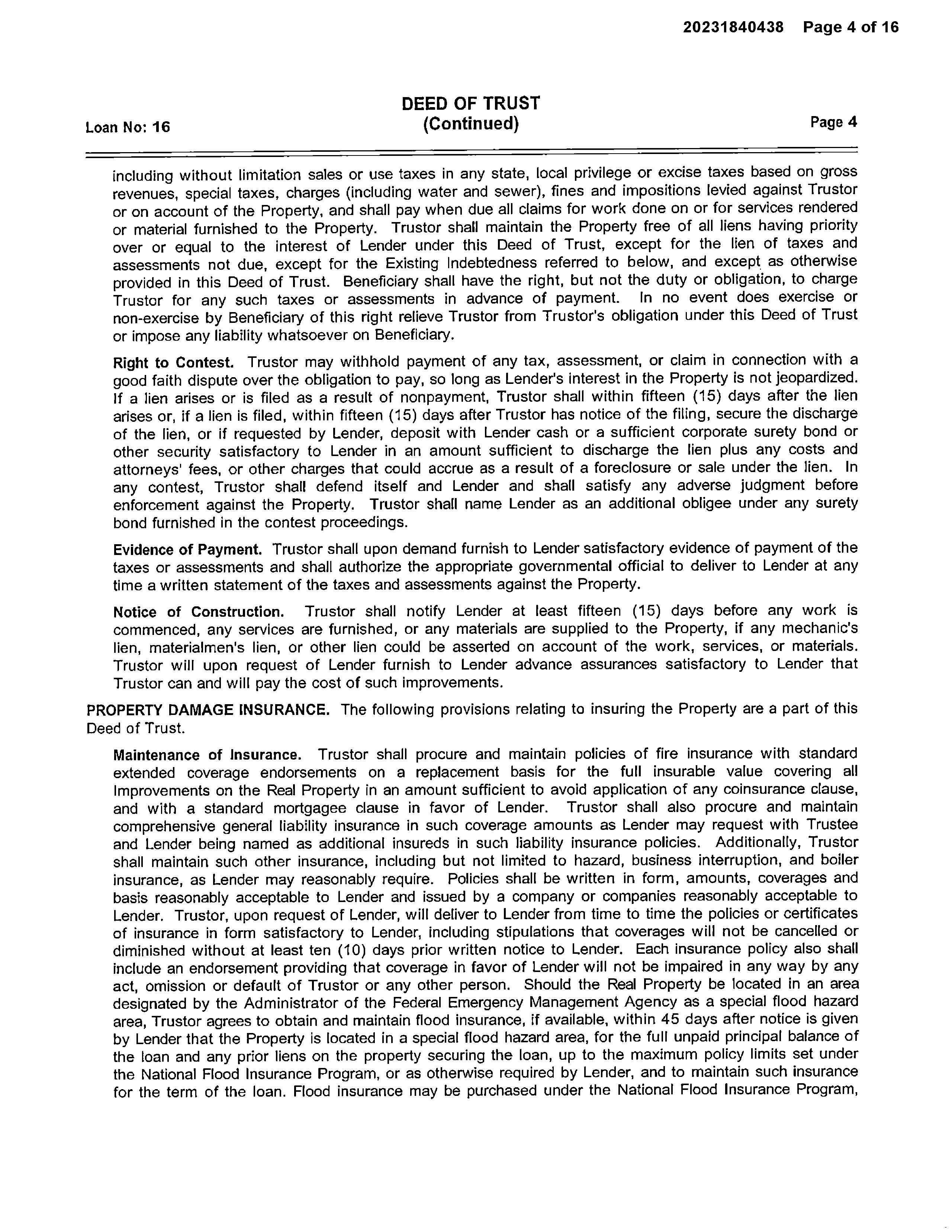 20231840438 Page 4 of 16

DEED OF TRUST
(Continued)

Loan No: 16

Page 4

including without limitation sales or use taxes in any state, local privilege or excise taxes based on gross revenues, special taxes, charges (including water and sewer), fines and impositions levied against Trustor or on account of the Property, and shall pay when due all claims for work done on or for services rendered or material furnished to the Property. Trustor shall maintain the Property free of all liens having priority over or equal to the interest of Lender under this Deed of Trust, except for the lien of taxes and assessments not due, except for the Existing Indebtedness referred to below, and except as otherwise provided in this Deed of Trust. Beneficiary shall have the right, but not the duty or obligation, to charge Trustor for any such taxes or assessments in advance of payment. In no event does exercise or non-exercise by Beneficiary of this right relieve Trustor from Trustor's obligation under this Deed of Trust or impose any liability whatsoever on Beneficiary.

Right to Contest. Trustor may withhold payment of any tax, assessment, or claim in connection with a good faith dispute over the obligation to pay, so long as Lender's interest in the Property is not jeopardized. If a lien arises or is filed as a result of nonpayment, Trustor shall within fifteen (15) days after the lien arises or, if a lien is filed, within fifteen (15) days after Trustor has notice of the filing, secure the discharge of the lien, or if requested by Lender, deposit with Lender cash or a sufficient corporate surety bond or other security satisfactory to Lender in an amount sufficient to discharge the lien plus any costs and attorneys' fees, or other charges that could accrue as a result of a foreclosure or sale under the lien. In any contest, Trustor shall defend itself and Lender and shall satisfy any adverse judgment before enforcement against the Property. Trustor shall name Lender as an additional obligee under any surety bond furnished in the contest proceedings.

Evidence of Payment. Trustor shall upon demand furnish to Lender satisfactory evidence of payment of the taxes or assessments and shall authorize the appropriate governmental official to deliver to Lender at any time a written statement of the taxes and assessments against the Property.

Notice of Construction. Trustor shall notify Lender at least fifteen (15) days before any work is commenced, any services are furnished, or any materials are supplied to the Property, if any mechanic's lien, materialmen's lien, or other lien could be asserted on account of the work, services, or materials. Trustor will upon request of Lender furnish to Lender advance assurances satisfactory to Lender that Trustor can and will pay the cost of such improvements.

PROPERTY DAMAGE INSURANCE. The following provisions relating to insuring the Property are a part of this Deed of Trust.

Maintenance of Insurance. Trustor shall procure and maintain policies of fire insurance with standard extended coverage endorsements on a replacement basis for the full insurable value covering all Improvements on the Real Property in an amount sufficient to avoid application of any coinsurance clause, and with a standard mortgagee clause in favor of Lender. Trustor shall also procure and maintain comprehensive general liability insurance in such coverage amounts as Lender may request with Trustee and Lender being named as additional insureds in such liability insurance policies. Additionally, Trustor shall maintain such other insurance, including but not limited to hazard, business interruption, and boiler insurance, as Lender may reasonably require. Policies shall be written in form, amounts, coverages and basis reasonably acceptable to Lender and issued by a company or companies reasonably acceptable to Lender. Trustor, upon request of Lender, will deliver to Lender from time to time the policies or certificates of insurance in form satisfactory to Lender, including stipulations that coverages will not be cancelled or diminished without at least ten (10) days prior written notice to Lender. Each insurance policy also shall include an endorsement providing that coverage in favor of Lender will not be impaired in any way by any act, omission or default of Trustor or any other person. Should the Real Property be located in an area designated by the Administrator of the Federal Emergency Management Agency as a special flood hazard area, Trustor agrees to obtain and maintain flood insurance, if available, within 45 days after notice is given by Lender that the Property is located in a special flood hazard area, for the full unpaid principal balance of the loan and any prior liens on the property securing the loan, up to the maximum policy limits set under the National Flood Insurance Program, or as otherwise required by Lender, and to maintain such insurance for the term of the loan. Flood insurance may be purchased under the National Flood Insurance Program,